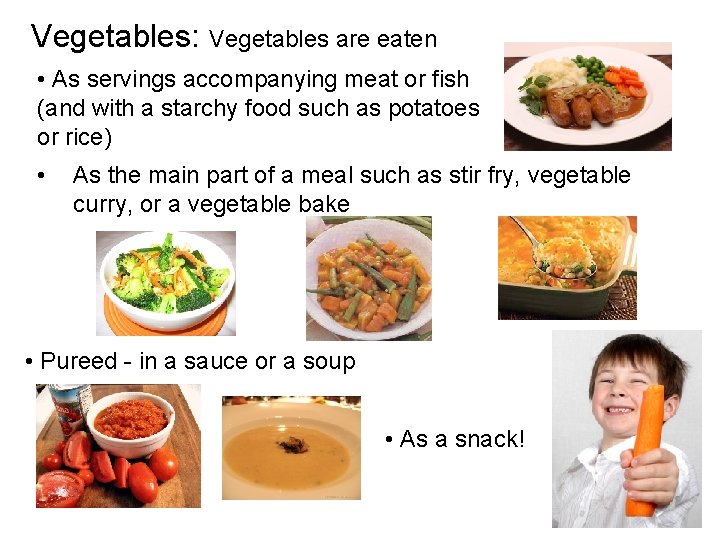 Vegetables: Vegetables are eaten

• As servings accompanying meat or fish (and with a starchy food such as potatoes or rice)

• As the main part of a meal such as stir fry, vegetable curry, or a vegetable bake

• Pureed - in a sauce or a soup

• As a snack!